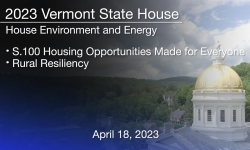 2023 Vermont State House

House Environment and Energy

• S.100 Housing Opportunities Made for Everyone
• Rural Resiliency

April 18, 2023